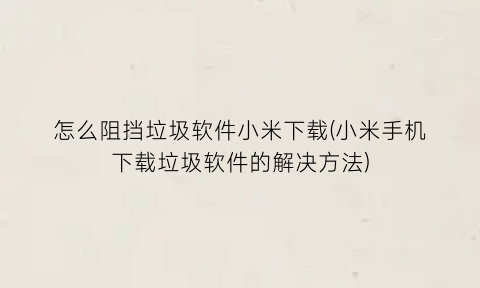 怎么阻挡垃圾软件小米下载(小米手机下载垃圾软件的解决方法)